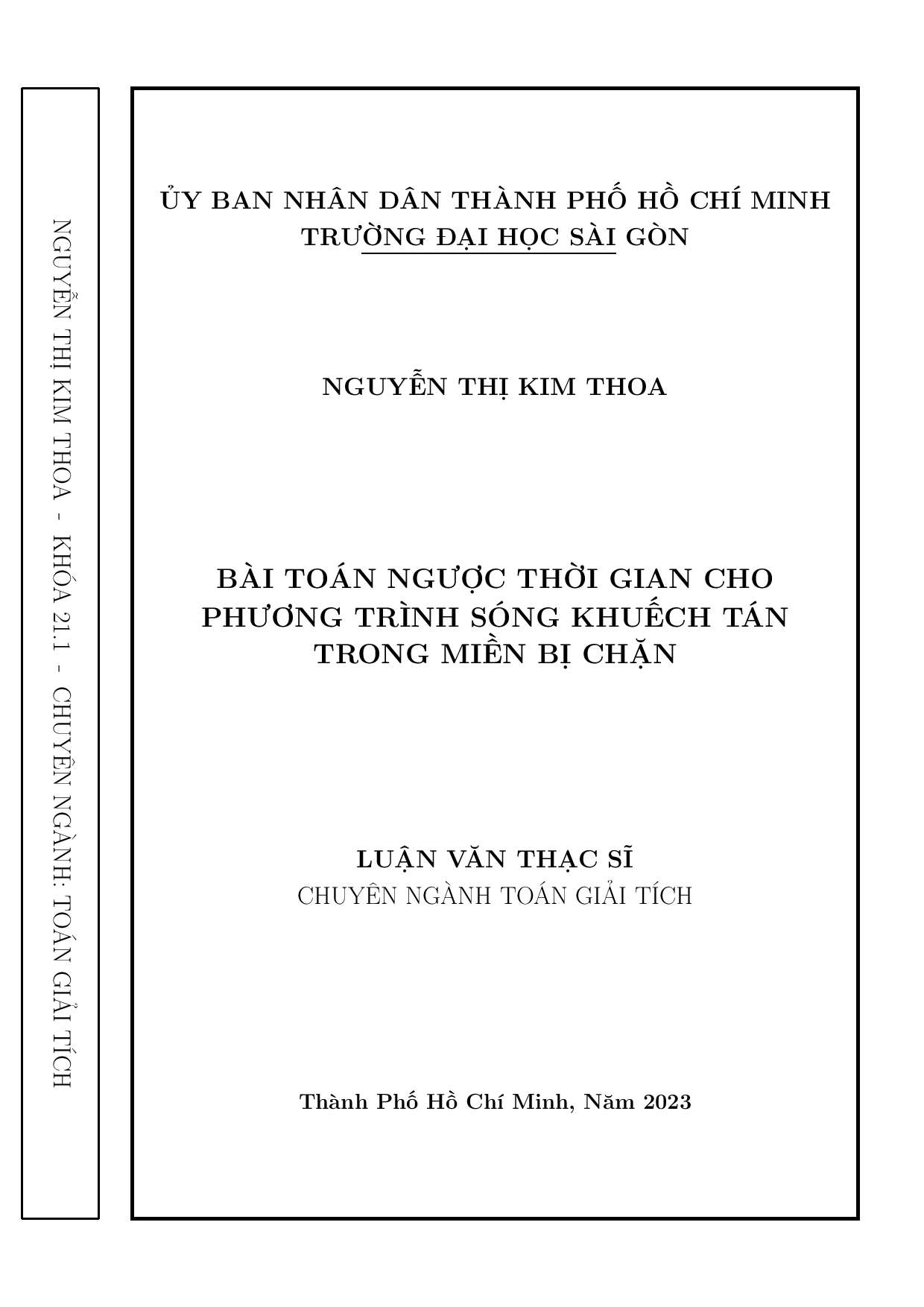 NGUYỄN THỊ KIM THOA - KHÓA 21.1 - CHUYÊN NGÀNH: TOÁN GIẢI TÍCH

ỦY BAN NHÂN DÂN THÀNH PHỐ HỒ CHÍ MINH
TRƯỜNG ĐẠI HỌC SÀI GÒN

NGUYỄN THỊ KIM THOA

BÀI TOÁN NGƯỢC THỜI GIAN CHO PHƯƠNG TRÌNH SÓNG KHUẾCH TÁN TRONG MIỀN BỊ CHẶN

LUẬN VĂN THẠC SĨ
CHUYÊN NGÀNH TOÁN GIẢI TÍCH

Thành Phố Hồ Chí Minh, Năm 2023